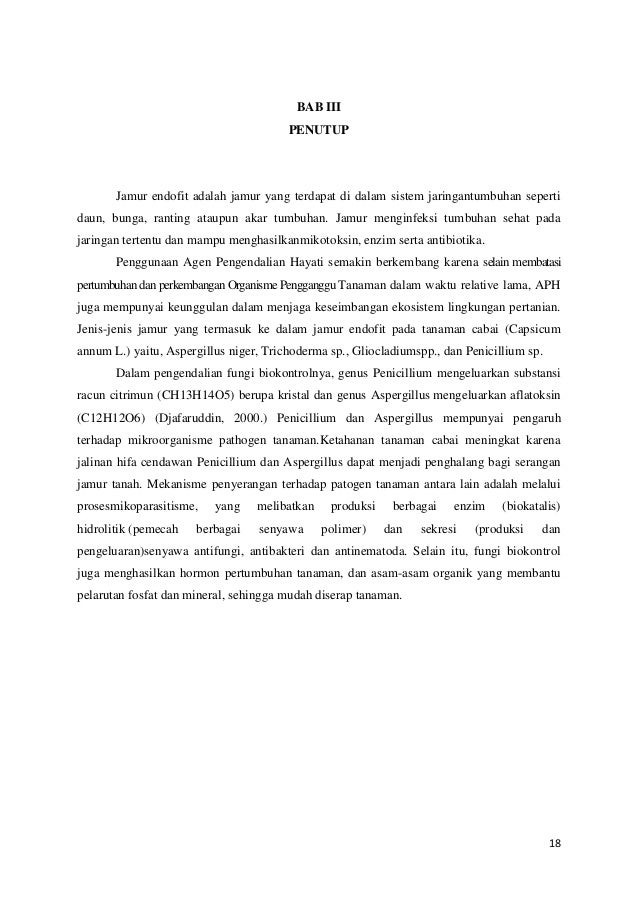 BAB III
PENUTUP

Jamur endofit adalah jamur yang terdapat di dalam sistem jaringantumbuhan seperti daun, bunga, ranting ataupun akar tumbuhan. Jamur menginfeksi tumbuhan sehat pada jaringan tertentu dan mampu menghasilkanmikotoksin, enzim serta antibiotika.

Penggunaan Agen Pengendalian Hayati semakin berkembang karena selain membatasi pertumbuhan dan perkembangan Organisme Pengganggu Tanaman dalam waktu relative lama, APH juga mempunyai keunggulan dalam menjaga keseimbangan ekosistem lingkungan pertanian. Jenis-jenis jamur yang termasuk ke dalam jamur endofit pada tanaman cabai (Capsicum annum L.) yaitu, Aspergillus niger, Trichoderma sp., Gliocladiumspp., dan Penicillium sp.

Dalam pengendalian fungi biokontrolnya, genus Penicillium mengeluarkan substansi racun citrimun (CH13H14O5) berupa kristal dan genus Aspergillus mengeluarkan aflatoksin (C12H12O6) (Djafaruddin, 2000.) Penicillium dan Aspergillus mempunyai pengaruh terhadap mikroorganisme pathogen tanaman.Ketahanan tanaman cabai meningkat karena jalinan hifa cendawan Penicillium dan Aspergillus dapat menjadi penghalang bagi serangan jamur tanah. Mekanisme penyerangan terhadap patogen tanaman antara lain adalah melalui prosesmikoparasitisme, yang melibatkan produksi berbagai enzim (biokatalis) hidrolitik (pemecah berbagai senyawa polimer) dan sekresi (produksi dan pengeluaran)senyawa antifungi, antibakteri dan antinematoda. Selain itu, fungi biokontrol juga menghasilkan hormon pertumbuhan tanaman, dan asam-asam organik yang membantu pelarutan fosfat dan mineral, sehingga mudah diserap tanaman.

18